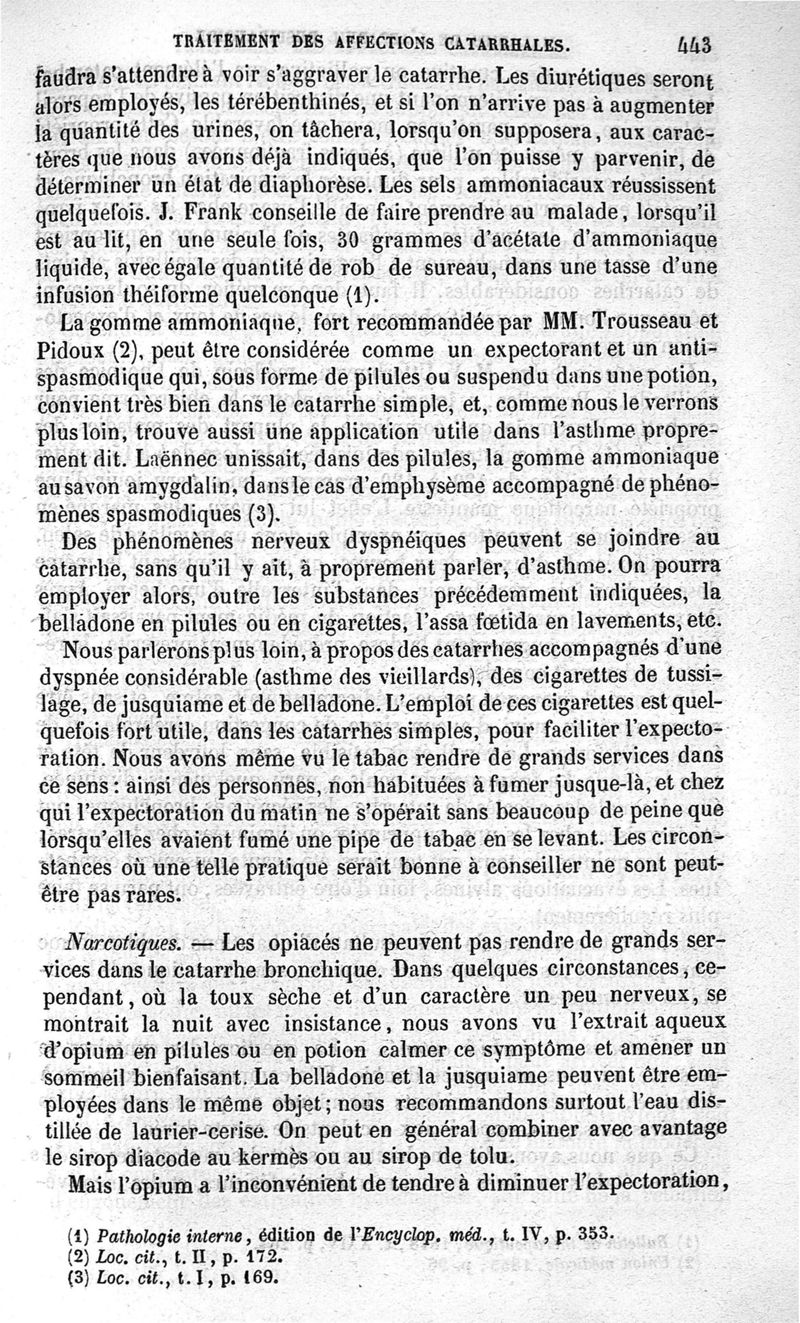 TRAITEMENT DES AFFECTIONS CATARRHALES. 443

faudra s'attendre à voir s'aggraver le catarrhe. Les diurétiques seront alors employés, les térébenthinés, et si l'on n'arrive pas à augmenter la quantité des urines, on tâchera, lorsqu'on supposera, aux caractères que nous avons déjà indiqués, que l'on puisse y parvenir, de déterminer un état de diaphorèse. Les sels ammoniacaux réussissent quelquefois. J. Frank conseille de faire prendre au malade, lorsqu'il est au lit, en une seule fois, 30 grammes d'acétate d'ammoniaque liquide, avec égale quantité de rob de sureau, dans une tasse d'une infusion théiforme quelconque (1).

La gomme ammoniaque, fort recommandée par MM. Trousseau et Pidoux (2), peut être considérée comme un expectorant et un antispasmodique qui, sous forme de pilules ou suspendu dans une potion, convient très bien dans le catarrhe simple, et, comme nous le verrons plus loin, trouve aussi une application utile dans l'asthme proprement dit. Laënnec unissait, dans des pilules, la gomme ammoniaque au savon amygdalin, dans le cas d'emphysème accompagné de phénomènes spasmodiques (3).

Des phénomènes nerveux dyspnéiques peuvent se joindre au catarrhe, sans qu'il y ait, à proprement parler, d'asthme. On pourra employer alors, outre les substances précédemment indiquées, la belladone en pilules ou en cigarettes, l'assa fœtida en lavements, etc.

Nous parlerons plus loin, à propos des catarrhes accompagnés d'une dyspnée considérable (asthme des vieillards), des cigarettes de tussilage, de jusquiame et de belladone. L'emploi de ces cigarettes est quelquefois fort utile, dans les catarrhes simples, pour faciliter l'expectoration. Nous avons même vu le tabac rendre de grands services dans ce sens : ainsi des personnes, non habituées à fumer jusque-là, et chez qui l'expectoration du matin ne s'opérait sans beaucoup de peine que lorsqu'elles avaient fumé une pipe de tabac en se levant. Les circonstances où une telle pratique serait bonne à conseiller ne sont peut-être pas rares.

Narcotiques. — Les opiacés ne peuvent pas rendre de grands services dans le catarrhe bronchique. Dans quelques circonstances, cependant, où la toux sèche et d'un caractère un peu nerveux, se montrait la nuit avec insistance, nous avons vu l'extrait aqueux d'opium en pilules ou en potion calmer ce symptôme et amener un sommeil bienfaisant. La belladone et la jusquiame peuvent être employées dans le même objet; nous recommandons surtout l'eau distillée de laurier-cerise. On peut en général combiner avec avantage le sirop diacode au kermès ou au sirop de tolu.

Mais l'opium a l'inconvénient de tendre à diminuer l'expectoration,

(1) Pathologie interne, édition de l'Encyclop. méd., t. IV, p. 353.
(2) Loc. cit., t. II, p. 172.
(3) Loc. cit., t. I, p. 169.